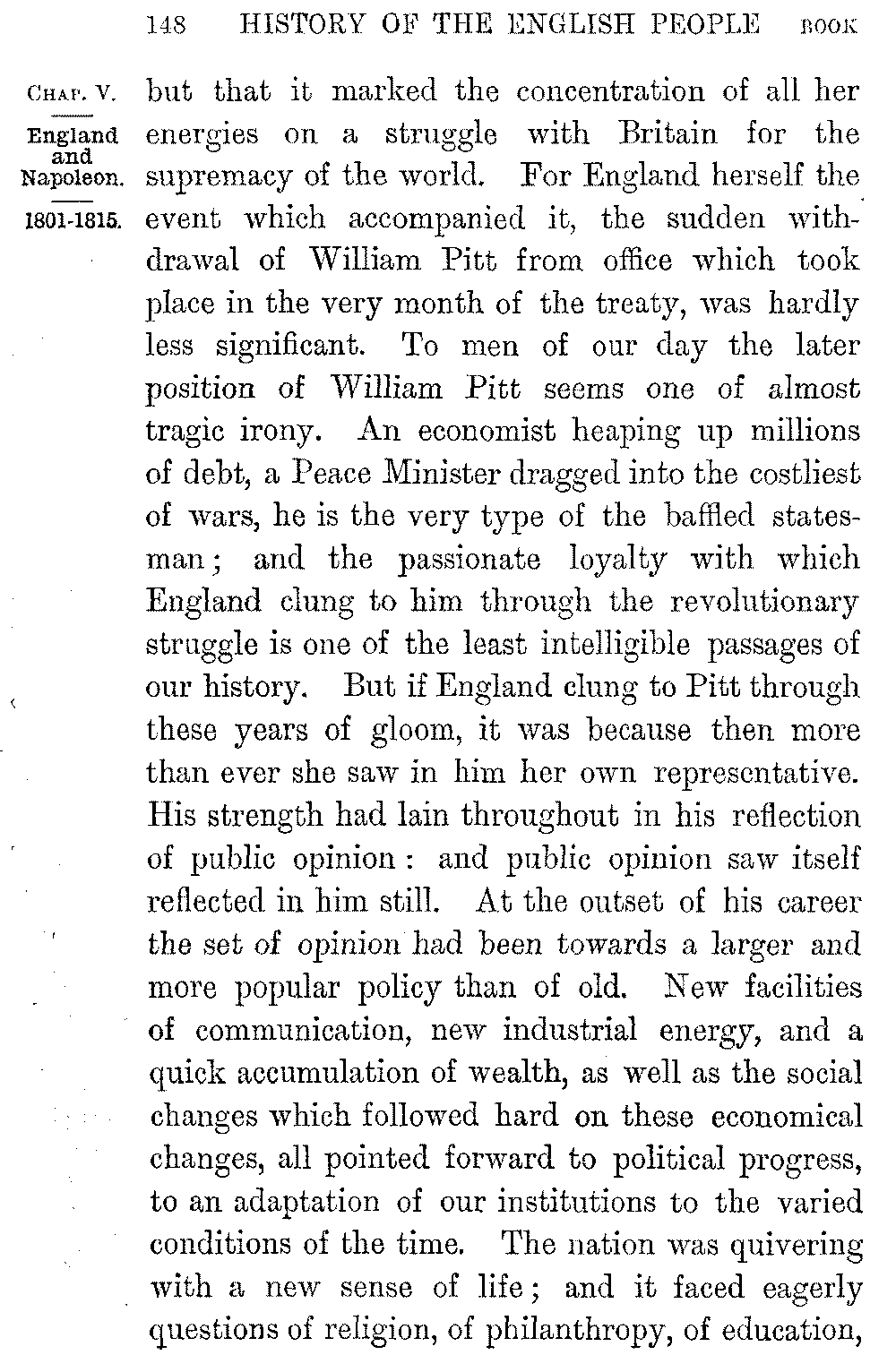 148 HISTORY OF THE ENGLISH PEOPLE BOOK

CHAP. V.

England and Napoleon.

1801-1815.

but that it marked the concentration of all her energies on a struggle with Britain for the supremacy of the world. For England herself the event which accompanied it, the sudden withdrawal of William Pitt from office which took place in the very month of the treaty, was hardly less significant. To men of our day the later position of William Pitt seems one of almost tragic irony. An economist heaping up millions of debt, a Peace Minister dragged into the costliest of wars, he is the very type of the baffled statesman; and the passionate loyalty with which England clung to him through the revolutionary struggle is one of the least intelligible passages of our history. But if England clung to Pitt through these years of gloom, it was because then more than ever she saw in him her own representative. His strength had lain throughout in his reflection of public opinion: and public opinion saw itself reflected in him still. At the outset of his career the set of opinion had been towards a larger and more popular policy than of old. New facilities of communication, new industrial energy, and a quick accumulation of wealth, as well as the social changes which followed hard on these economical changes, all pointed forward to political progress, to an adaptation of our institutions to the varied conditions of the time. The nation was quivering with a new sense of life; and it faced eagerly questions of religion, of philanthropy, of education,